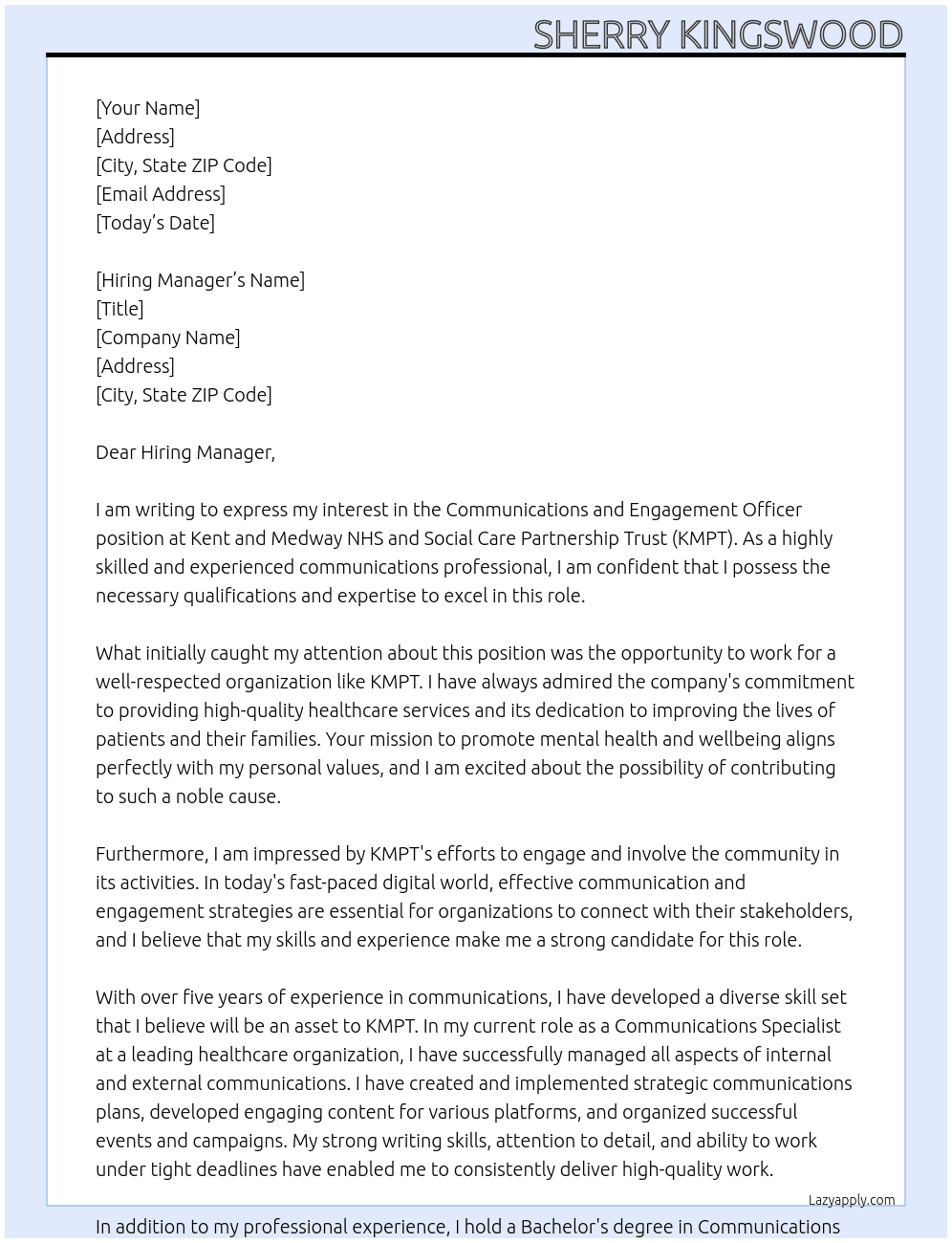 SHERRY KINGSWOOD

[Your Name]
[Address]
[City, State ZIP Code]
[Email Address]
[Today's Date]

[Hiring Manager's Name]
[Title]
[Company Name]
[Address]
[City, State ZIP Code]

Dear Hiring Manager,

I am writing to express my interest in the Communications and Engagement Officer position at Kent and Medway NHS and Social Care Partnership Trust (KMPT). As a highly skilled and experienced communications professional, I am confident that I possess the necessary qualifications and expertise to excel in this role.

What initially caught my attention about this position was the opportunity to work for a well-respected organization like KMPT. I have always admired the company's commitment to providing high-quality healthcare services and its dedication to improving the lives of patients and their families. Your mission to promote mental health and wellbeing aligns perfectly with my personal values, and I am excited about the possibility of contributing to such a noble cause.

Furthermore, I am impressed by KMPT's efforts to engage and involve the community in its activities. In today's fast-paced digital world, effective communication and engagement strategies are essential for organizations to connect with their stakeholders, and I believe that my skills and experience make me a strong candidate for this role.

With over five years of experience in communications, I have developed a diverse skill set that I believe will be an asset to KMPT. In my current role as a Communications Specialist at a leading healthcare organization, I have successfully managed all aspects of internal and external communications. I have created and implemented strategic communications plans, developed engaging content for various platforms, and organized successful events and campaigns. My strong writing skills, attention to detail, and ability to work under tight deadlines have enabled me to consistently deliver high-quality work.

Lazyapply.com

In addition to my professional experience, I hold a Bachelor's degree in Communications